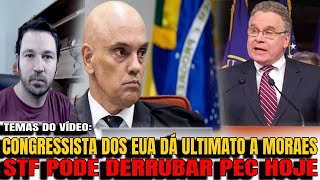 TEMAS DO VÍDEO:
CONGRESSISTA DOS EUA DÁ ULTIMATO A MORAES
STF PODE DERRUBAR PEC HOJE